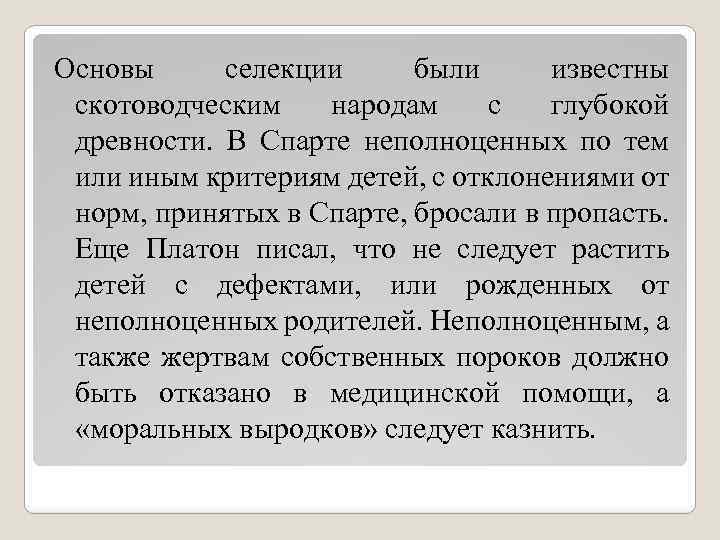 Основы селекции были известны скотоводческим народам с глубокой древности. В Спарте неполноценных по тем или иным критериям детей, с отклонениями от норм, принятых в Спарте, бросали в пропасть. Еще Платон писал, что не следует растить детей с дефектами, или рожденных от неполноценных родителей. Неполноценным, а также жертвам собственных пороков должно быть отказано в медицинской помощи, а «моральных выродков» следует казнить.